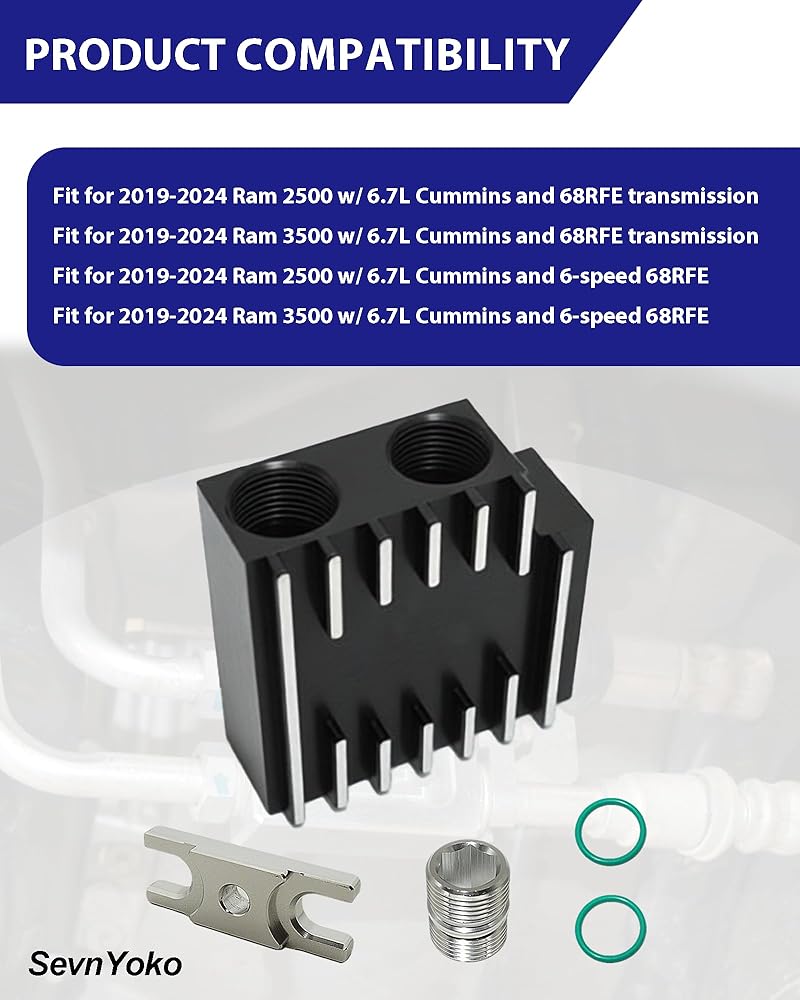 PRODUCT COMPATIBILITY

Fit for 2019-2024 Ram 2500 w/ 6.7L Cummins and 68RFE transmission
Fit for 2019-2024 Ram 3500 w/ 6.7L Cummins and 68RFE transmission
Fit for 2019-2024 Ram 2500 w/ 6.7L Cummins and 6-speed 68RFE
Fit for 2019-2024 Ram 3500 w/ 6.7L Cummins and 6-speed 68RFE

SevnYoko